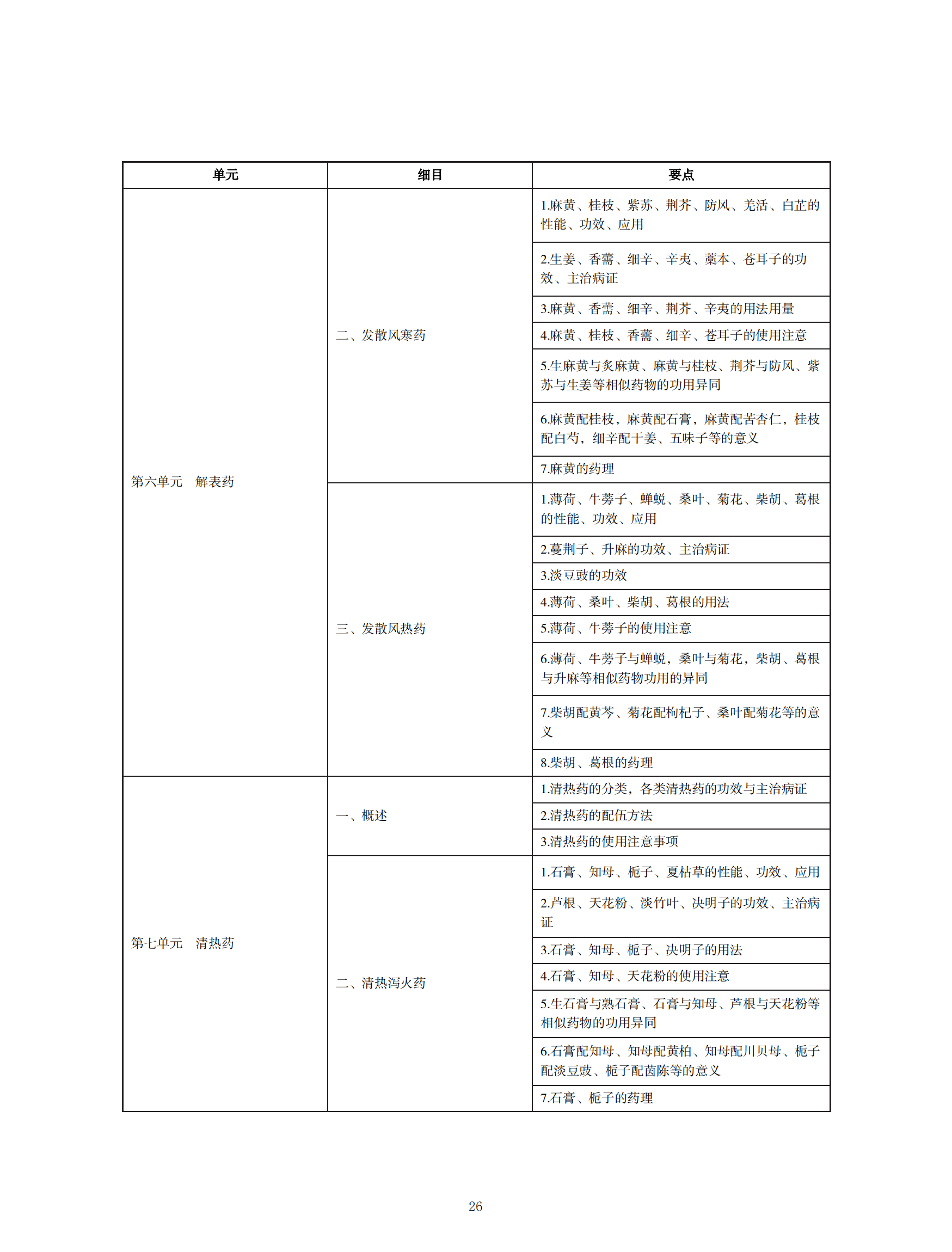 | 单元 | 细目 | 要点 |
|---|---|---|
| 第六单元　解表药 | 二、发散风寒药 | 1.麻黄、桂枝、紫苏、荆芥、防风、羌活、白芷的性能、功效、应用 |
| | | 2.生姜、香薷、细辛、辛夷、藁本、苍耳子的功效、主治病证 |
| | | 3.麻黄、香薷、细辛、荆芥、辛夷的用法用量 |
| | | 4.麻黄、桂枝、香薷、细辛、苍耳子的使用注意 |
| | | 5.生麻黄与炙麻黄、麻黄与桂枝、荆芥与防风、紫苏与生姜等相似药物的功用异同 |
| | | 6.麻黄配桂枝，麻黄配石膏，麻黄配苦杏仁，桂枝配白芍，细辛配干姜、五味子等的意义 |
| | | 7.麻黄的药理 |
| | 三、发散风热药 | 1.薄荷、牛蒡子、蝉蜕、桑叶、菊花、柴胡、葛根的性能、功效、应用 |
| | | 2.蔓荆子、升麻的功效、主治病证 |
| | | 3.淡豆豉的功效 |
| | | 4.薄荷、桑叶、柴胡、葛根的用法 |
| | | 5.薄荷、牛蒡子的使用注意 |
| | | 6.薄荷、牛蒡子与蝉蜕，桑叶与菊花，柴胡、葛根与升麻等相似药物功用的异同 |
| | | 7.柴胡配黄芩、菊花配枸杞子、桑叶配菊花等的意义 |
| | | 8.柴胡、葛根的药理 |
| 第七单元　清热药 | 一、概述 | 1.清热药的分类，各类清热药的功效与主治病证 |
| | | 2.清热药的配伍方法 |
| | | 3.清热药的使用注意事项 |
| | 二、清热泻火药 | 1.石膏、知母、栀子、夏枯草的性能、功效、应用 |
| | | 2.芦根、天花粉、淡竹叶、决明子的功效、主治病证 |
| | | 3.石膏、知母、栀子、决明子的用法 |
| | | 4.石膏、知母、天花粉的使用注意 |
| | | 5.生石膏与熟石膏、石膏与知母、芦根与天花粉等相似药物的功用异同 |
| | | 6.石膏配知母、知母配黄柏、知母配川贝母、栀子配淡豆豉、栀子配茵陈等的意义 |
| | | 7.石膏、栀子的药理 |

26